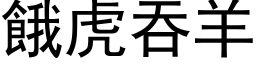 餓虎吞羊